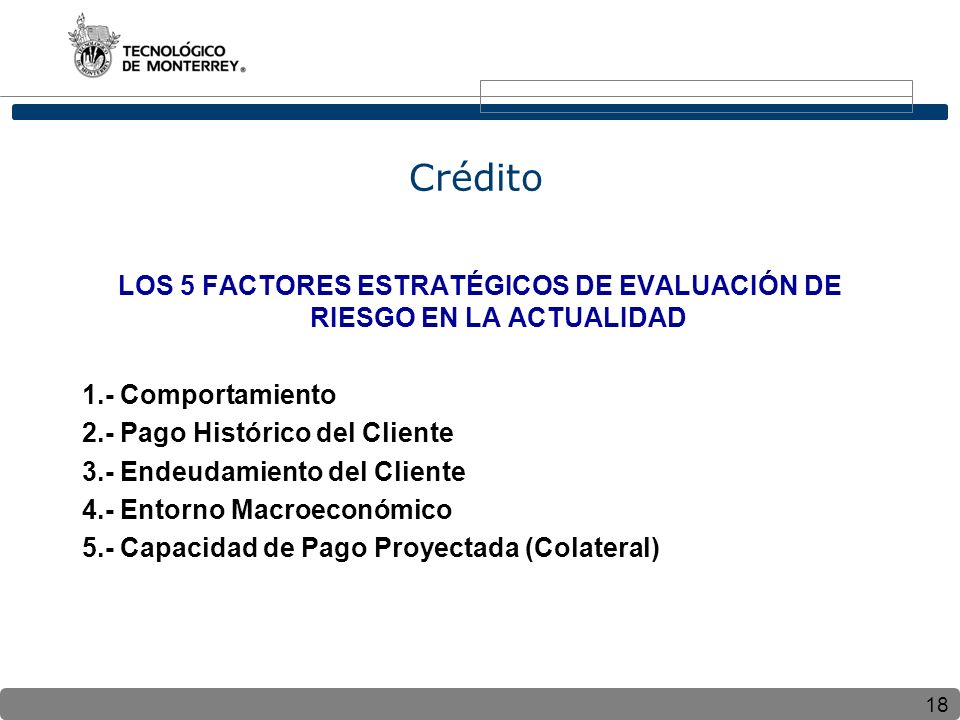 TECNOLÓGICO DE MONTERREY®

Crédito

LOS 5 FACTORES ESTRATÉGICOS DE EVALUACIÓN DE RIESGO EN LA ACTUALIDAD

1.- Comportamiento
2.- Pago Histórico del Cliente
3.- Endeudamiento del Cliente
4.- Entorno Macroeconómico
5.- Capacidad de Pago Proyectada (Colateral)

18